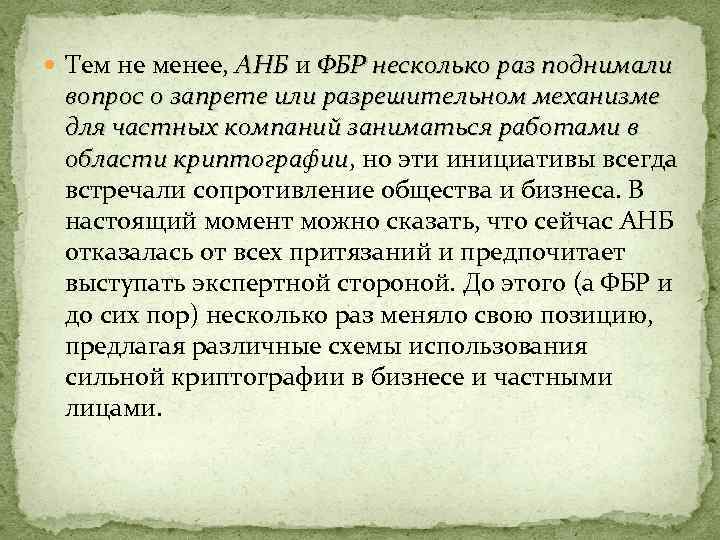 Тем не менее, АНБ и ФБР несколько раз поднимали вопрос о запрете или разрешительном механизме для частных компаний заниматься работами в области криптографии, но эти инициативы всегда встречали сопротивление общества и бизнеса. В настоящий момент можно сказать, что сейчас АНБ отказалась от всех притязаний и предпочитает выступать экспертной стороной. До этого (а ФБР и до сих пор) несколько раз меняло свою позицию, предлагая различные схемы использования сильной криптографии в бизнесе и частными лицами.